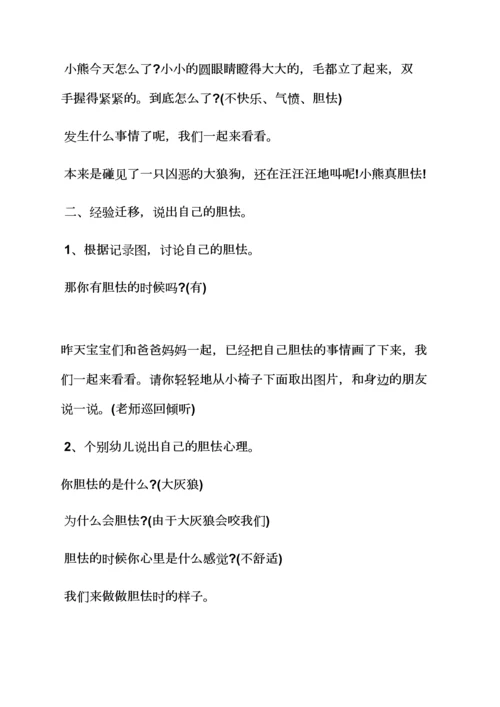 小熊今天怎么了?小小的圆眼睛瞪得大大的，毛都立了起来，双手握得紧紧的。到底怎么了?(不快乐、气愤、胆怯)

发生什么事情了呢，我们一起来看看。

本来是碰见了一只凶恶的大狼狗，还在汪汪汪地叫呢!小熊真胆怯!

二、经验迁移，说出自己的胆怯。

1、根据记录图，讨论自己的胆怯。

那你有胆怯的时候吗?(有)

昨天宝宝们和爸爸妈妈一起，已经把自己胆怯的事情画了下来，我们一起来看看。请你轻轻地从小椅子下面取出图片，和身边的朋友说一说。(老师巡回倾听)

2、个别幼儿说出自己的胆怯心理。

你胆怯的是什么?(大灰狼)

为什么会胆怯?(由于大灰狼会咬我们)

胆怯的时候你心里是什么感觉?(不舒适)

我们来做做胆怯时的样子。